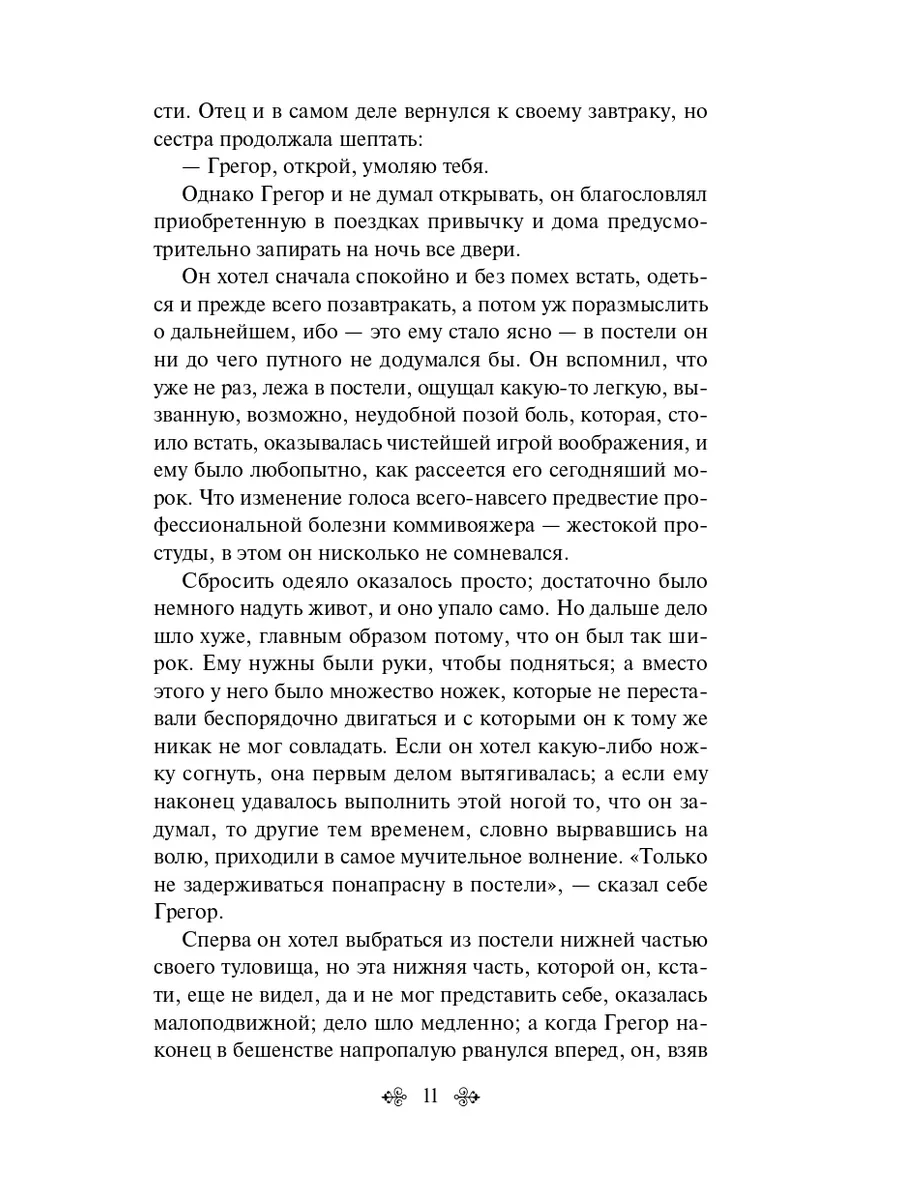 сти. Отец и в самом деле вернулся к своему завтраку, но сестра продолжала шептать:

— Грегор, открой, умоляю тебя.

Однако Грегор и не думал открывать, он благословлял приобретенную в поездках привычку и дома предусмотрительно запирать на ночь все двери.

Он хотел сначала спокойно и без помех встать, одеться и прежде всего позавтракать, а потом уж поразмыслить о дальнейшем, ибо — это ему стало ясно — в постели он ни до чего путного не додумался бы. Он вспомнил, что уже не раз, лежа в постели, ощущал какую-то легкую, вызванную, возможно, неудобной позой боль, которая, стоило встать, оказывалась чистейшей игрой воображения, и ему было любопытно, как рассеется его сегодняшний морок. Что изменение голоса всего-навсего предвестие профессиональной болезни коммивояжера — жестокой простуды, в этом он нисколько не сомневался.

Сбросить одеяло оказалось просто; достаточно было немного надуть живот, и оно упало само. Но дальше дело шло хуже, главным образом потому, что он был так широк. Ему нужны были руки, чтобы подняться; а вместо этого у него было множество ножек, которые не переставали беспорядочно двигаться и с которыми он к тому же никак не мог совладать. Если он хотел какую-либо ножку согнуть, она первым делом вытягивалась; а если ему наконец удавалось выполнить этой ногой то, что он задумал, то другие тем временем, словно вырвавшись на волю, приходили в самое мучительное волнение. «Только не задерживаться понапрасну в постели», — сказал себе Грегор.

Сперва он хотел выбраться из постели нижней частью своего туловища, но эта нижняя часть, которой он, кстати, еще не видел, да и не мог представить себе, оказалась малоподвижной; дело шло медленно; а когда Грегор наконец в бешенстве напропалую рванулся вперед, он, взяв

11